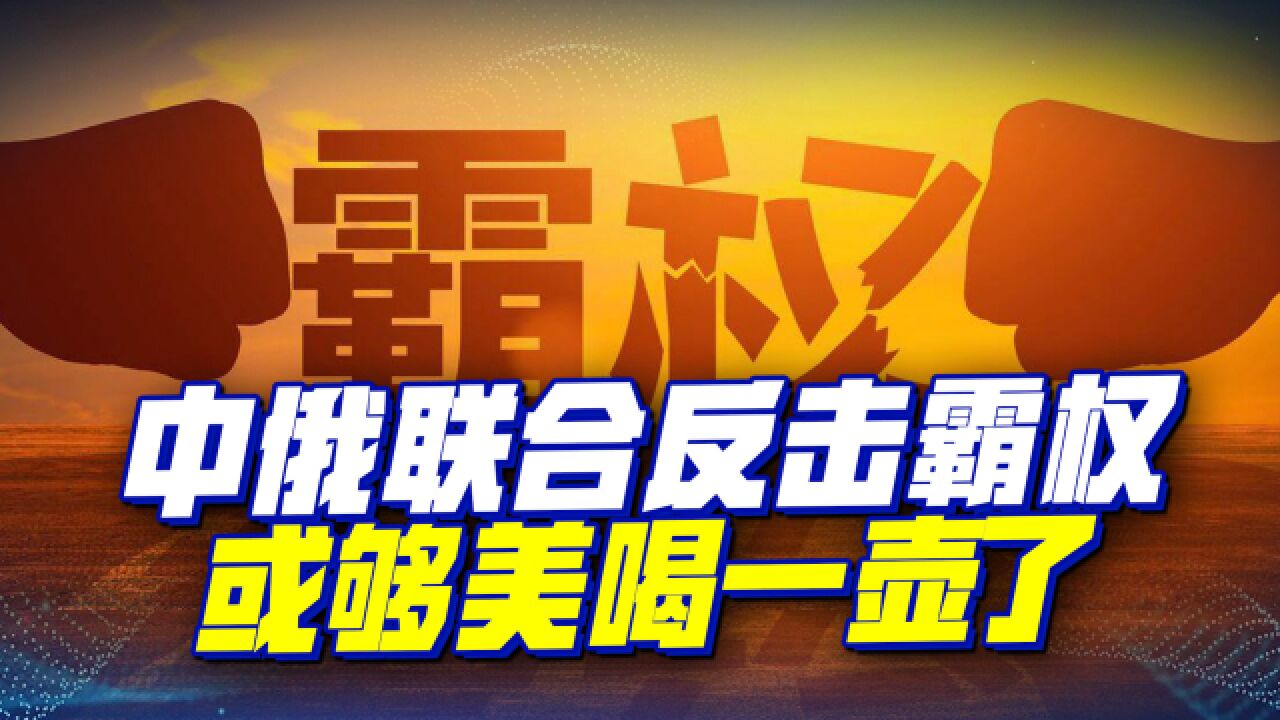 霸权

中俄联合反击霸权
或够美喝一壶了